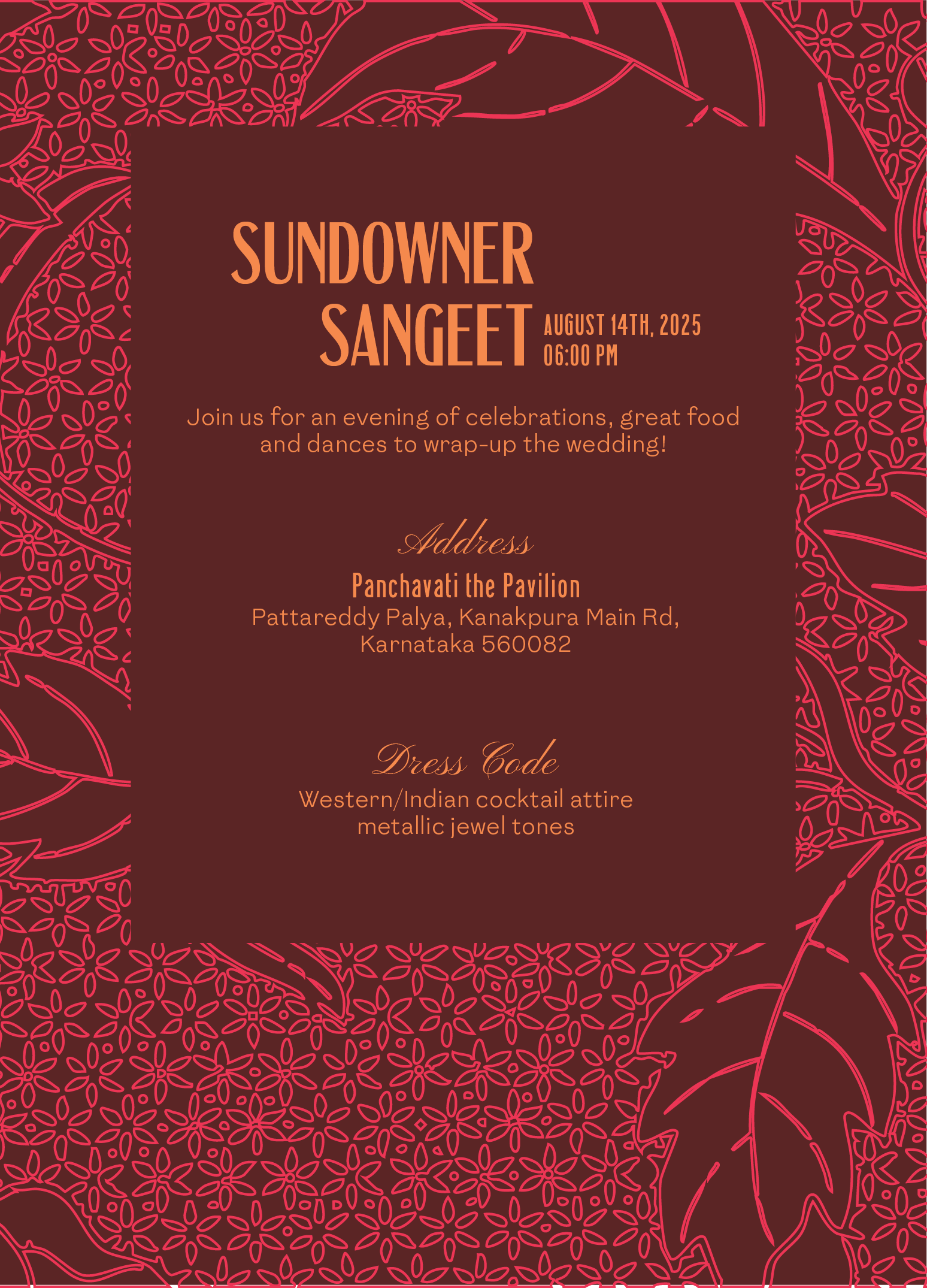 SUNDOWNER
SANGEET

AUGUST 14TH, 2025
06:00 PM

Join us for an evening of celebrations, great food and dances to wrap-up the wedding!

Address

Panchavati the Pavilion
Pattareddy Palya, Kanakpura Main Rd,
Karnataka 560082

Dress Code

Western/Indian cocktail attire
metallic jewel tones